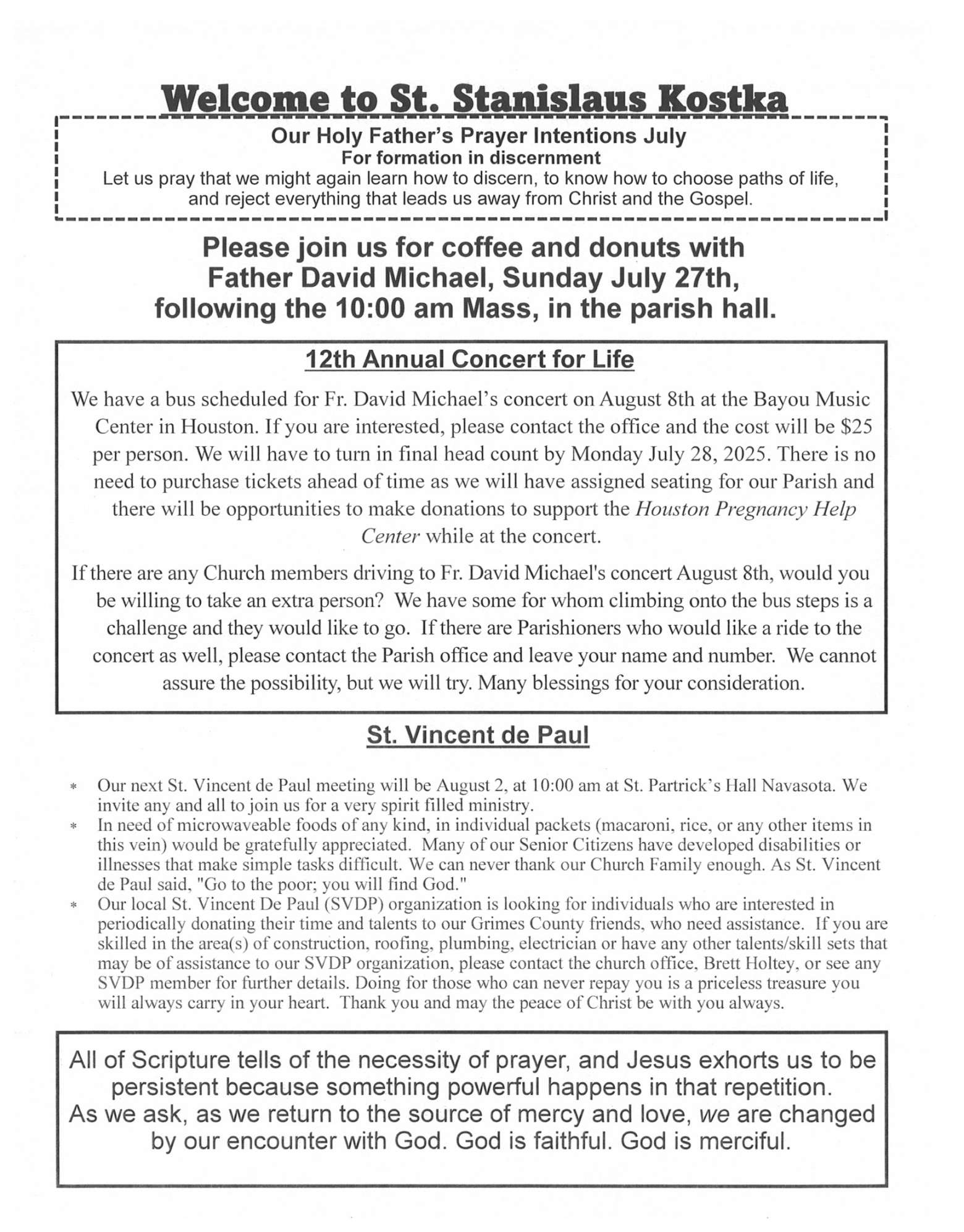 Welcome to St. Stanislaus Kostka

Our Holy Father's Prayer Intentions July
For formation in discernment
Let us pray that we might again learn how to discern, to know how to choose paths of life, and reject everything that leads us away from Christ and the Gospel.

Please join us for coffee and donuts with Father David Michael, Sunday July 27th, following the 10:00 am Mass, in the parish hall.

12th Annual Concert for Life

We have a bus scheduled for Fr. David Michael's concert on August 8th at the Bayou Music Center in Houston. If you are interested, please contact the office and the cost will be $25 per person. We will have to turn in final head count by Monday July 28, 2025. There is no need to purchase tickets ahead of time as we will have assigned seating for our Parish and there will be opportunities to make donations to support the Houston Pregnancy Help Center while at the concert.

If there are any Church members driving to Fr. David Michael's concert August 8th, would you be willing to take an extra person? We have some for whom climbing onto the bus steps is a challenge and they would like to go. If there are Parishioners who would like a ride to the concert as well, please contact the Parish office and leave your name and number. We cannot assure the possibility, but we will try. Many blessings for your consideration.

St. Vincent de Paul

* Our next St. Vincent de Paul meeting will be August 2, at 10:00 am at St. Partrick's Hall Navasota. We invite any and all to join us for a very spirit filled ministry.
* In need of microwaveable foods of any kind, in individual packets (macaroni, rice, or any other items in this vein) would be gratefully appreciated. Many of our Senior Citizens have developed disabilities or illnesses that make simple tasks difficult. We can never thank our Church Family enough. As St. Vincent de Paul said, "Go to the poor; you will find God."
* Our local St. Vincent De Paul (SVDP) organization is looking for individuals who are interested in periodically donating their time and talents to our Grimes County friends, who need assistance. If you are skilled in the area(s) of construction, roofing, plumbing, electrician or have any other talents/skill sets that may be of assistance to our SVDP organization, please contact the church office, Brett Holtey, or see any SVDP member for further details. Doing for those who can never repay you is a priceless treasure you will always carry in your heart. Thank you and may the peace of Christ be with you always.

All of Scripture tells of the necessity of prayer, and Jesus exhorts us to be persistent because something powerful happens in that repetition. As we ask, as we return to the source of mercy and love, we are changed by our encounter with God. God is faithful. God is merciful.